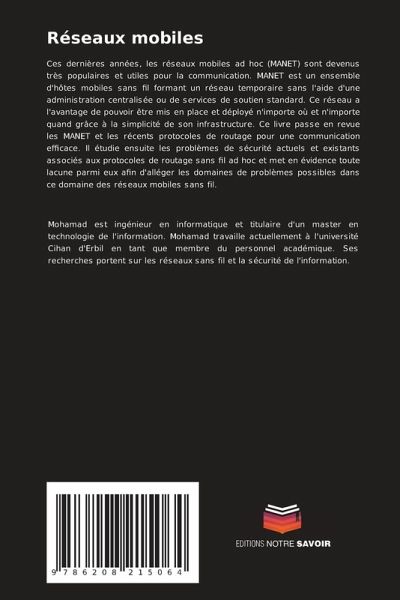 Réseaux mobiles

Ces dernières années, les réseaux mobiles ad hoc (MANET) sont devenus très populaires et utiles pour la communication. MANET est un ensemble d'hôtes mobiles sans fil formant un réseau temporaire sans l'aide d'une administration centralisée ou de services de soutien standard. Ce réseau a l'avantage de pouvoir être mis en place et déployé n'importe où et n'importe quand grâce à la simplicité de son infrastructure. Ce livre passe en revue les MANET et les récents protocoles de routage pour une communication efficace. Il étudie ensuite les problèmes de sécurité actuels et existants associés aux protocoles de routage sans fil ad hoc et met en évidence toute lacune parmi eux afin d'alléger les domaines de problèmes possibles dans ce domaine des réseaux mobiles sans fil.

Mohamad est ingénieur en informatique et titulaire d'un master en technologie de l'information. Mohamad travaille actuellement à l'université Cihan d'Erbil en tant que membre du personnel académique. Ses recherches portent sur les réseaux sans fil et la sécurité de l'information.

9 786208 215064

EDITIONS NOTRE SAVOIR